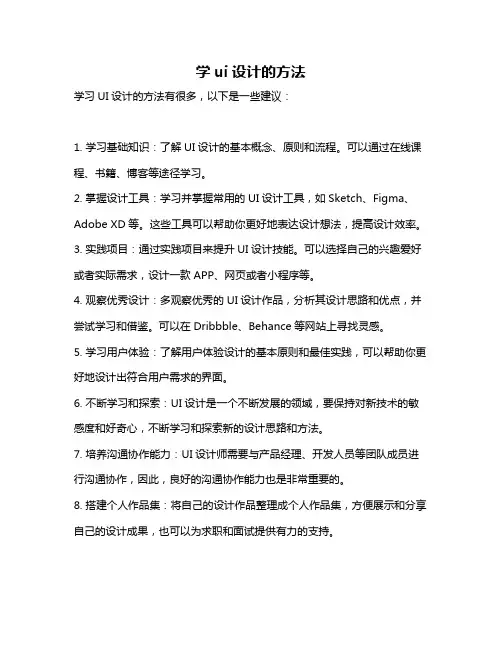 学 ui 设计的方法

学习 UI 设计的方法有很多，以下是一些建议：

1. 学习基础知识：了解 UI 设计的基本概念、原则和流程。可以通过在线课程、书籍、博客等途径学习。

2. 掌握设计工具：学习并掌握常用的 UI 设计工具，如 Sketch、Figma、Adobe XD 等。这些工具可以帮助你更好地表达设计想法，提高设计效率。

3. 实践项目：通过实践项目来提升 UI 设计技能。可以选择自己的兴趣爱好或者实际需求，设计一款 APP、网页或者小程序等。

4. 观察优秀设计：多观察优秀的 UI 设计作品，分析其设计思路和优点，并尝试学习和借鉴。可以在 Dribbble、Behance 等网站上寻找灵感。

5. 学习用户体验：了解用户体验设计的基本原则和最佳实践，可以帮助你更好地设计出符合用户需求的界面。

6. 不断学习和探索：UI 设计是一个不断发展的领域，要保持对新技术的敏感度和好奇心，不断学习和探索新的设计思路和方法。

7. 培养沟通协作能力：UI 设计师需要与产品经理、开发人员等团队成员进行沟通协作，因此，良好的沟通协作能力也是非常重要的。

8. 搭建个人作品集：将自己的设计作品整理成个人作品集，方便展示和分享自己的设计成果，也可以为求职和面试提供有力的支持。